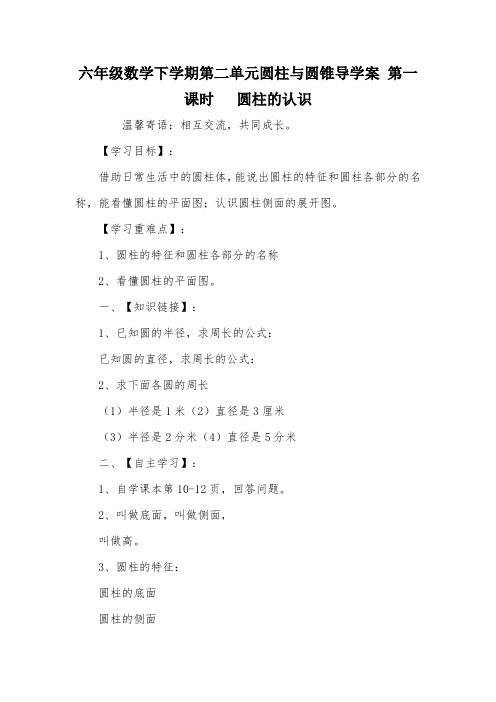 六年级数学下学期第二单元圆柱与圆锥导学案 第一课时　圆柱的认识

温馨寄语：相互交流，共同成长。

【学习目标】：

借助日常生活中的圆柱体，能说出圆柱的特征和圆柱各部分的名称，能看懂圆柱的平面图；认识圆柱侧面的展开图。

【学习重难点】：

1、圆柱的特征和圆柱各部分的名称

2、看懂圆柱的平面图。

一、【知识链接】：

1、已知圆的半径，求周长的公式：

已知圆的直径，求周长的公式：

2、求下面各圆的周长

（1）半径是1米（2）直径是3厘米

（3）半径是2分米（4）直径是5分米

二、【自主学习】：

1、自学课本第10-12页，回答问题。

2、叫做底面，叫做侧面，

叫做高。

3、圆柱的特征：

圆柱的底面

圆柱的侧面